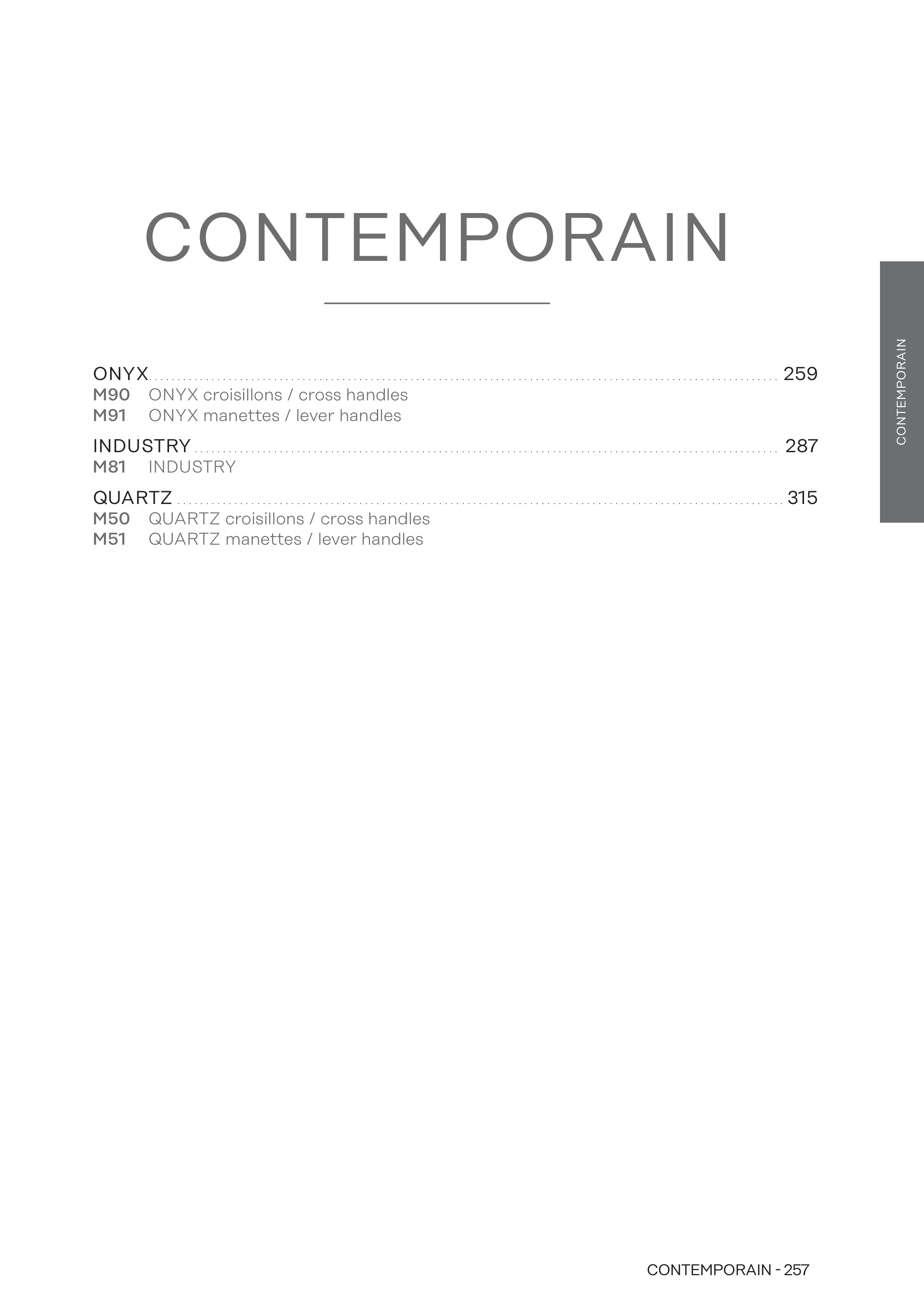 CONTEMPORAIN

ONYX 259
M90 ONYX croisillons / cross handles
M91 ONYX manettes / lever handles

INDUSTRY 287
M81 INDUSTRY

QUARTZ 315
M50 QUARTZ croisillons / cross handles
M51 QUARTZ manettes / lever handles

CONTEMPORAIN

CONTEMPORAIN - 257